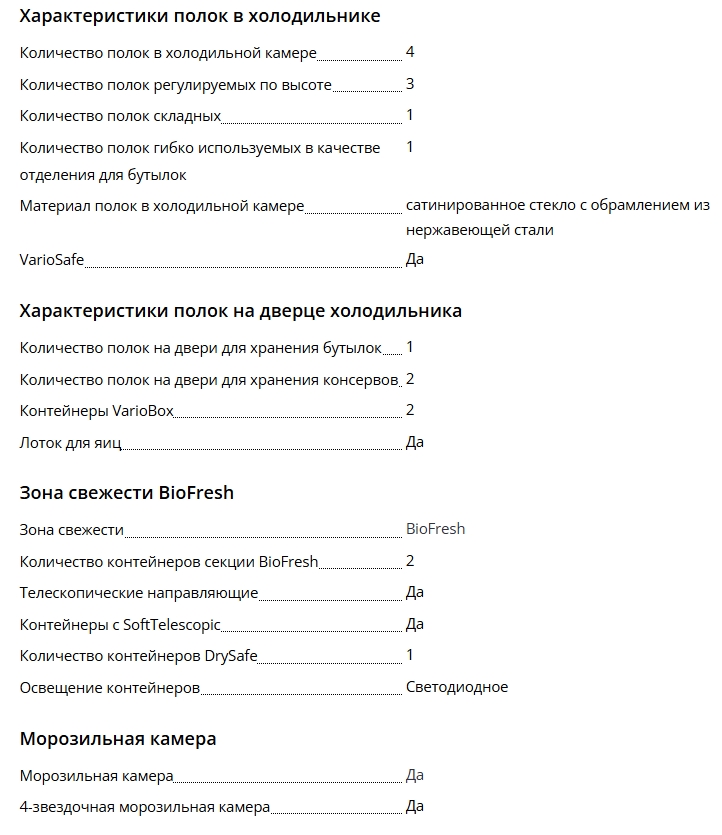 Характеристики полок в холодильнике

Количество полок в холодильной камере 4

Количество полок регулируемых по высоте 3

Количество полок складных 1

Количество полок гибко используемых в качестве отделения для бутылок 1

Материал полок в холодильной камере сатинированное стекло с обрамлением из нержавеющей стали

VarioSafe Да

Характеристики полок на дверце холодильника

Количество полок на двери для хранения бутылок 1

Количество полок на двери для хранения консервов 2

Контейнеры VarioBox 2

Лоток для яиц Да

Зона свежести BioFresh

Зона свежести BioFresh

Количество контейнеров секции BioFresh 2

Телескопические направляющие Да

Контейнеры с SoftTelescopic Да

Количество контейнеров DrySafe 1

Освещение контейнеров Светодиодное

Морозильная камера

Морозильная камера Да

4-звездочная морозильная камера Да